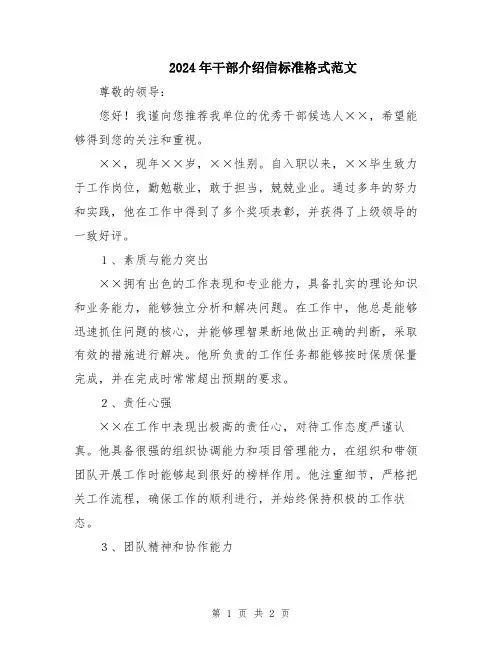 2024年干部介绍信标准格式范文

尊敬的领导：

您好！我谨向您推荐我单位的优秀干部候选人××，希望能够得到您的关注和重视。

××，现年××岁，××性别。自入职以来，××毕生致力于工作岗位，勤勉敬业，敢于担当，兢兢业业。通过多年的努力和实践，他在工作中得到了多个奖项表彰，并获得了上级领导的一致好评。

1、素质与能力突出

××拥有出色的工作表现和专业能力，具备扎实的理论知识和业务能力，能够独立分析和解决问题。在工作中，他总是能够迅速抓住问题的核心，并能够理智果断地做出正确的判断，采取有效的措施进行解决。他所负责的工作任务都能够按时保质保量完成，并在完成时常常超出预期的要求。

2、责任心强

××在工作中表现出极高的责任心，对待工作态度严谨认真。他具备很强的组织协调能力和项目管理能力，在组织和带领团队开展工作时能够起到很好的榜样作用。他注重细节，严格把关工作流程，确保工作的顺利进行，并始终保持积极的工作状态。

3、团队精神和协作能力

第 1 页 共 2 页